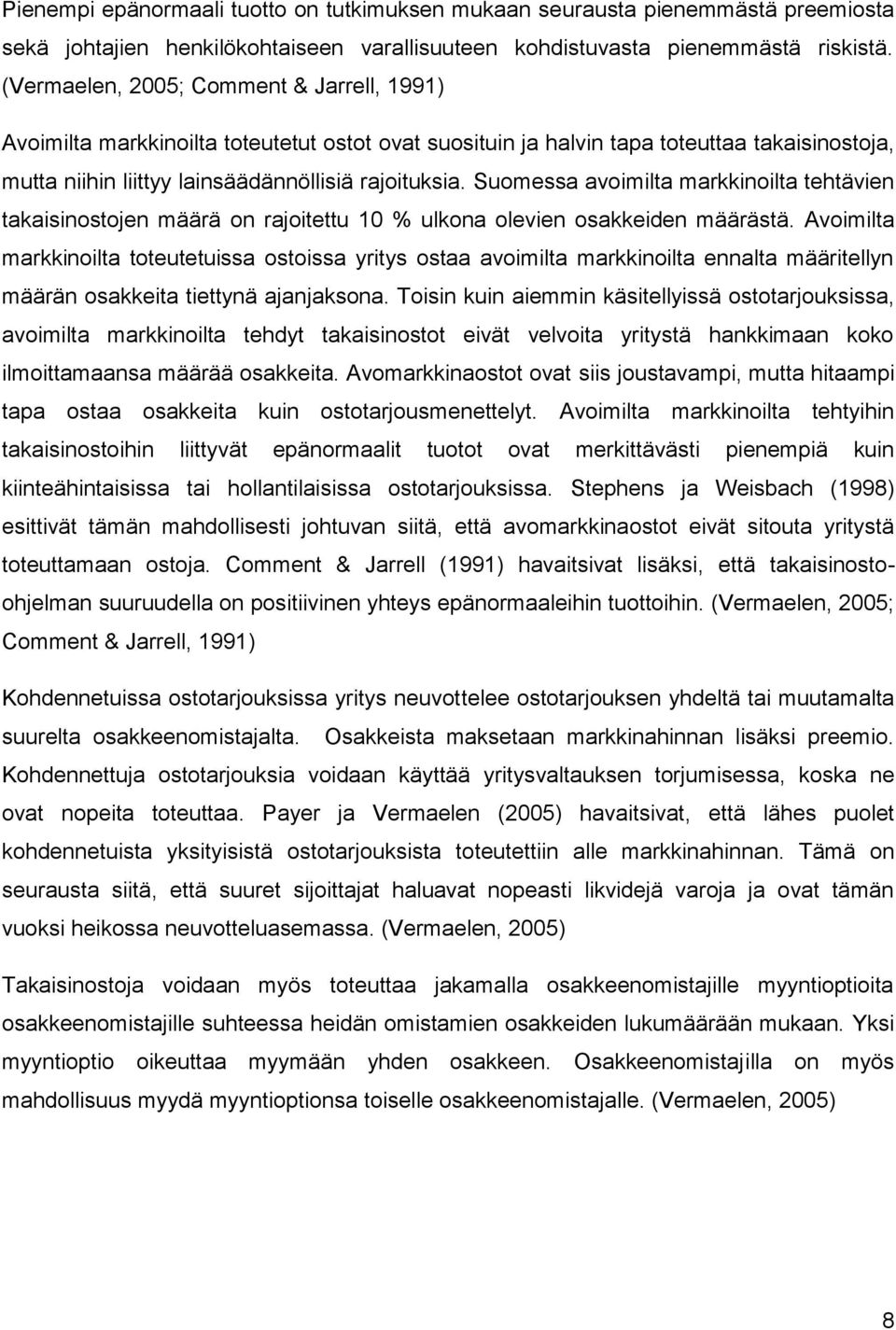 Pienempi epänormaali tuotto on tutkimuksen mukaan seurausta pienemmästä preemiosta sekä johtajien henkilökohtaiseen varallisuuteen kohdistuvasta pienemmästä riskistä. (Vermaelen, 2005; Comment & Jarrell, 1991)

Avoimilta markkinoilta toteutetut ostot ovat suosituin ja halvin tapa toteuttaa takaisinostoja, mutta niihin liittyy lainsäädännöllisiä rajoituksia. Suomessa avoimilta markkinoilta tehtävien takaisinostojen määrä on rajoitettu 10 % ulkona olevien osakkeiden määrästä. Avoimilta markkinoilta toteutetuissa ostoissa yritys ostaa avoimilta markkinoilta ennalta määritellyn määrän osakkeita tiettynä ajanjaksona. Toisin kuin aiemmin käsitellyissä ostotarjouksissa, avoimilta markkinoilta tehdyt takaisinostot eivät velvoita yritystä hankkimaan koko ilmoittamaansa määrää osakkeita. Avomarkkinaostot ovat siis joustavampi, mutta hitaampi tapa ostaa osakkeita kuin ostotarjousmenettelyt. Avoimilta markkinoilta tehtyihin takaisinostoihin liittyvät epänormaalit tuotot ovat merkittävästi pienempiä kuin kiinteähintaisissa tai hollantilaisissa ostotarjouksissa. Stephens ja Weisbach (1998) esittivät tämän mahdollisesti johtuvan siitä, että avomarkkinaostot eivät sitouta yritystä toteuttamaan ostoja. Comment & Jarrell (1991) havaitsivat lisäksi, että takaisinosto-ohjelman suuruudella on positiivinen yhteys epänormaaleihin tuottoihin. (Vermaelen, 2005; Comment & Jarrell, 1991)

Kohdennetuissa ostotarjouksissa yritys neuvottelee ostotarjouksen yhdeltä tai muutamalta suurelta osakkeenomistajalta. Osakkeista maksetaan markkinahinnan lisäksi preemio. Kohdennettuja ostotarjouksia voidaan käyttää yritysvaltauksen torjumisessa, koska ne ovat nopeita toteuttaa. Payer ja Vermaelen (2005) havaitsivat, että lähes puolet kohdennetuista yksityisistä ostotarjouksista toteutettiin alle markkinahinnan. Tämä on seurausta siitä, että suuret sijoittajat haluavat nopeasti likvidejä varoja ja ovat tämän vuoksi heikossa neuvotteluasemassa. (Vermaelen, 2005)

Takaisinostoja voidaan myös toteuttaa jakamalla osakkeenomistajille myyntioptioita osakkeenomistajille suhteessa heidän omistamien osakkeiden lukumäärään nähden. Yksi myyntioptio oikeuttaa myymään yhden osakkeen. Osakkeenomistajilla on myös mahdollisuus myydä myyntioptionsa toiselle osakkeenomistajalle. (Vermaelen, 2005)

8